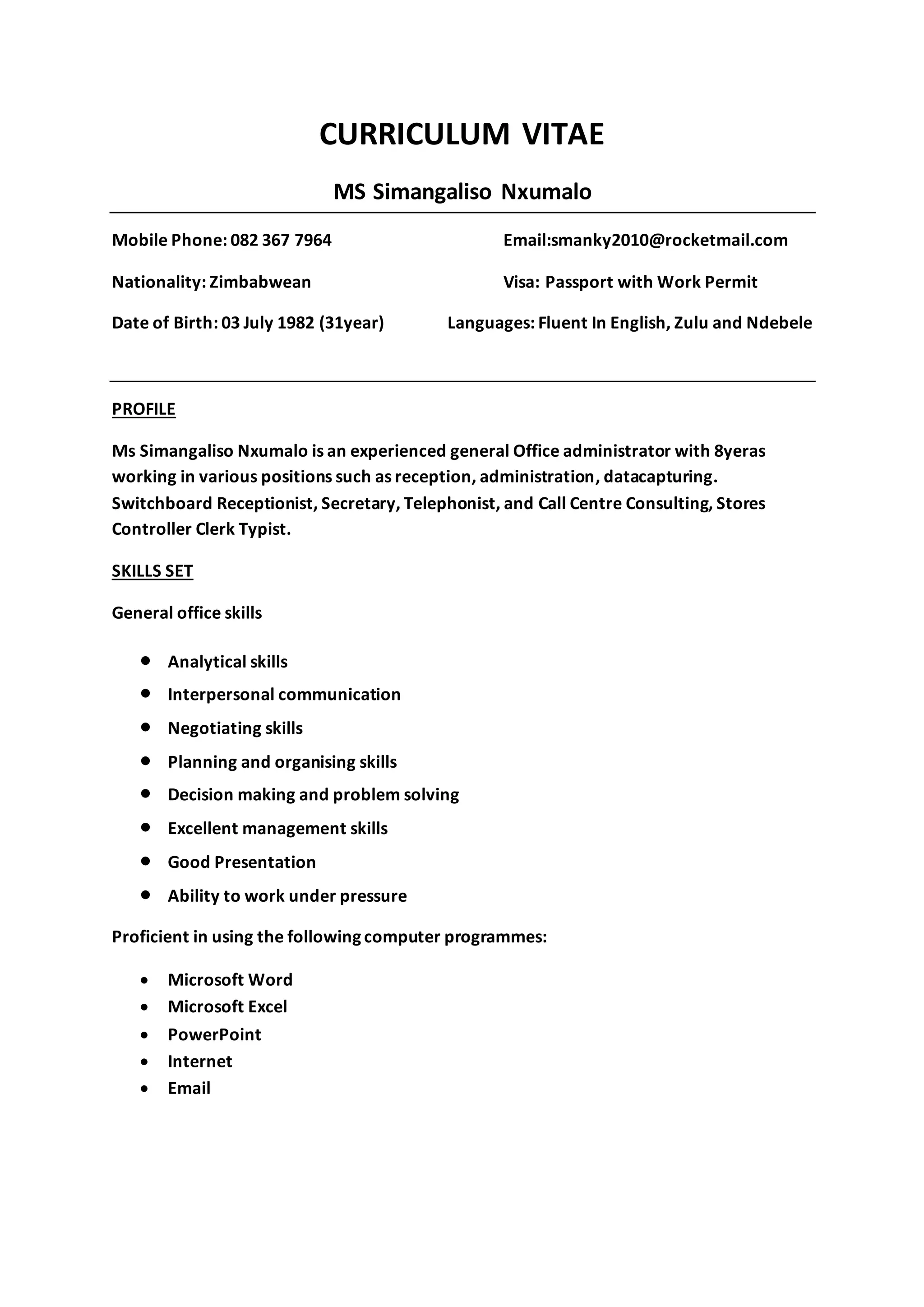 CURRICULUM VITAE

MS Simangaliso Nxumalo

Mobile Phone: 082 367 7964

Email:smanky2010@rocketmail.com

Nationality: Zimbabwean

Visa: Passport with Work Permit

Date of Birth: 03 July 1982 (31year)

Languages: Fluent In English, Zulu and Ndebele

PROFILE

Ms Simangaliso Nxumalo is an experienced general Office administrator with 8yeras working in various positions such as reception, administration, datacapturing. Switchboard Receptionist, Secretary, Telephonist, and Call Centre Consulting, Stores Controller Clerk Typist.

SKILLS SET

General office skills

- Analytical skills
- Interpersonal communication
- Negotiating skills
- Planning and organising skills
- Decision making and problem solving
- Excellent management skills
- Good Presentation
- Ability to work under pressure

Proficient in using the following computer programmes:

- Microsoft Word
- Microsoft Excel
- PowerPoint
- Internet
- Email